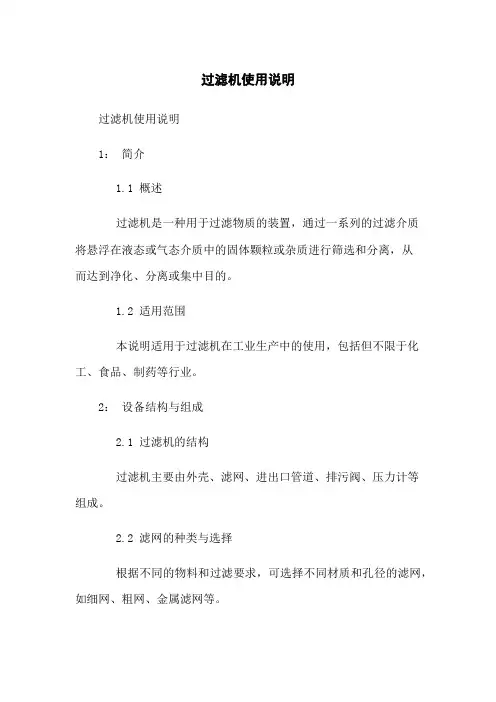 过滤机使用说明

过滤机使用说明

1： 简介

1.1 概述

过滤机是一种用于过滤物质的装置，通过一系列的过滤介质将悬浮在液态或气态介质中的固体颗粒或杂质进行筛选和分离，从而达到净化、分离或集中目的。

1.2 适用范围

本说明适用于过滤机在工业生产中的使用，包括但不限于化工、食品、制药等行业。

2： 设备结构与组成

2.1 过滤机的结构

过滤机主要由外壳、滤网、进出口管道、排污阀、压力计等组成。

2.2 滤网的种类与选择

根据不同的物料和过滤要求，可选择不同材质和孔径的滤网，如细网、粗网、金属滤网等。